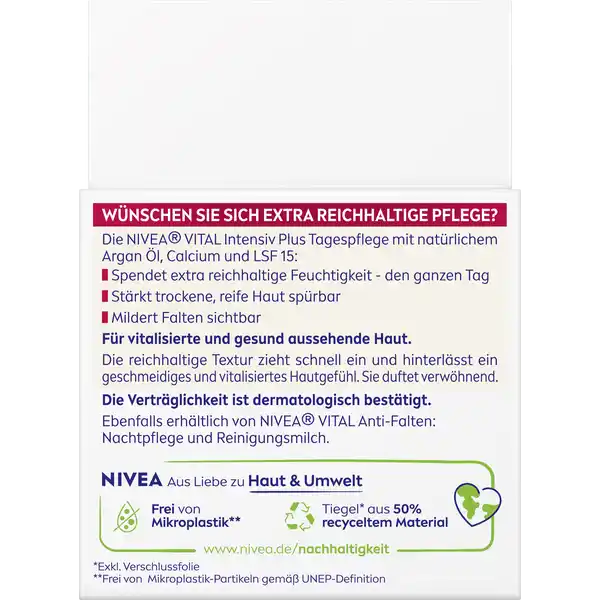 WÜNSCHEN SIE SICH EXTRA REICHHALTIGE PFLEGE?

Die NIVEA® VITAL Intensiv Plus Tagespflege mit natürlichem Argan Öl, Calcium und LSF 15:

Spendet extra reichhaltige Feuchtigkeit - den ganzen Tag

Stärkt trockene, reife Haut spürbar

Mildert Falten sichtbar

Für vitalisierte und gesund aussehende Haut.

Die reichhaltige Textur zieht schnell ein und hinterlässt ein geschmeidiges und vitalisiertes Hautgefühl. Sie duftet verwöhnend.

Die Verträglichkeit ist dermatologisch bestätigt.

Ebenfalls erhältlich von NIVEA® VITAL Anti-Falten: Nachtpflege und Reinigungsmilch.

NIVEA Aus Liebe zu Haut & Umwelt

Frei von Mikroplastik**

Tiegel* aus 50% recyceltem Material

www.nivea.de/nachhaltigkeit

*Exkl. Verschlussfolie
**Frei von Mikroplastik-Partikeln gemäß UNEP-Definition